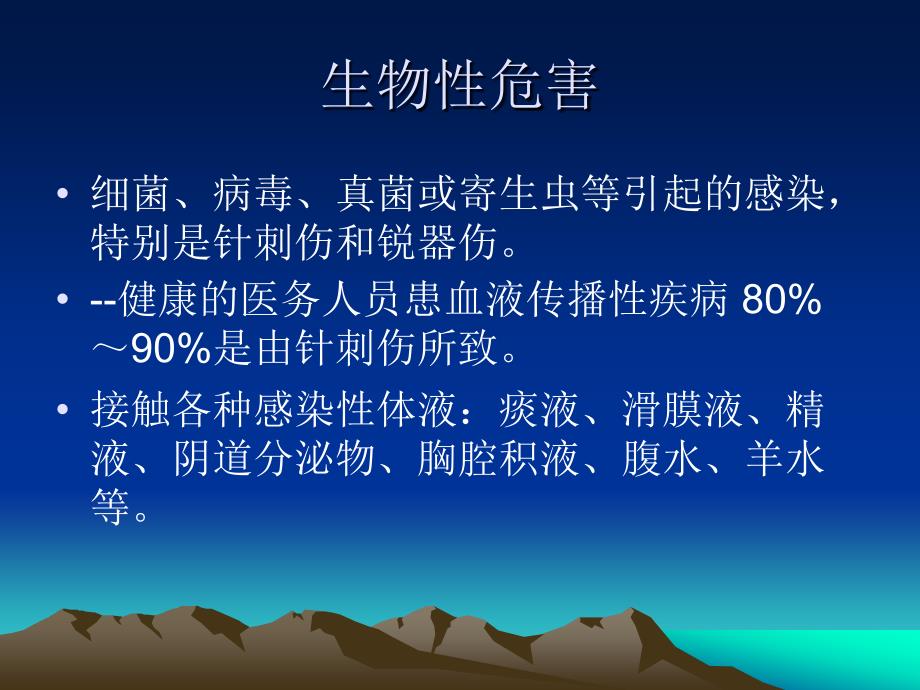 生物性危害

• 细菌、病毒、真菌或寄生虫等引起的感染，特别是针刺伤和锐器伤。

• --健康的医务人员患血液传播性疾病 80%～90%是由针刺伤所致。

• 接触各种感染性体液：痰液、滑膜液、精液、阴道分泌物、胸腔积液、腹水、羊水等。